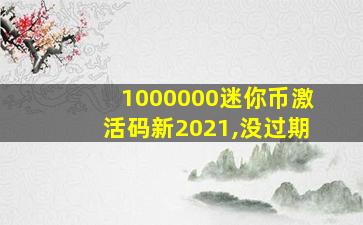 1000000迷你币激活码新2021,没过期